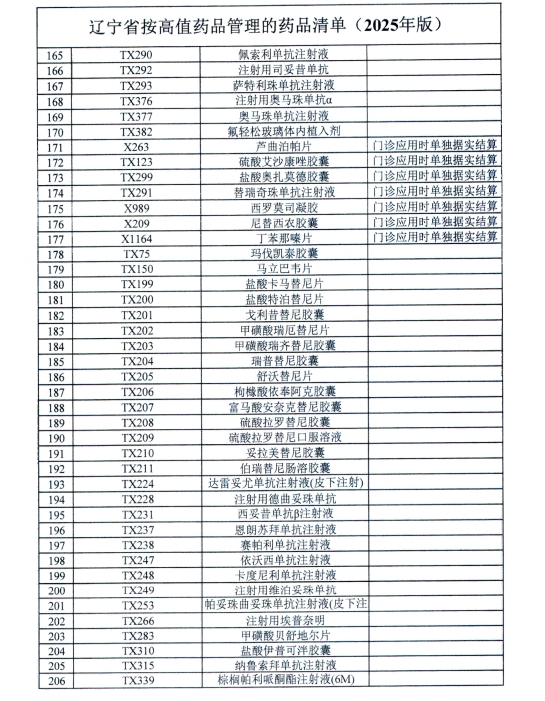 辽宁省按高值药品管理的药品清单（2025年版）

| | | | |
|---|---|---|---|
| 165 | TX290 | 佩索利单抗注射液 | |
| 166 | TX292 | 注射用司妥昔单抗 | |
| 167 | TX293 | 萨特利珠单抗注射液 | |
| 168 | TX376 | 注射用奥马珠单抗α | |
| 169 | TX377 | 奥马珠单抗注射液 | |
| 170 | TX382 | 氟轻松玻璃体内植入剂 | |
| 171 | X263 | 芦曲泊帕片 | 门诊应用时单独据实结算 |
| 172 | TX123 | 硫酸艾沙康唑胶囊 | 门诊应用时单独据实结算 |
| 173 | TX299 | 盐酸奥扎莫德胶囊 | 门诊应用时单独据实结算 |
| 174 | TX291 | 替瑞奇珠单抗注射液 | 门诊应用时单独据实结算 |
| 175 | X989 | 西罗莫司凝胶 | 门诊应用时单独据实结算 |
| 176 | X209 | 尼替西农胶囊 | 门诊应用时单独据实结算 |
| 177 | X1164 | 丁苯那嗪片 | 门诊应用时单独据实结算 |
| 178 | TX75 | 玛伐凯泰胶囊 | |
| 179 | TX150 | 马立巴韦片 | |
| 180 | TX199 | 盐酸卡马替尼片 | |
| 181 | TX200 | 盐酸特泊替尼片 | |
| 182 | TX201 | 戈利昔替尼胶囊 | |
| 183 | TX202 | 甲磺酸瑞厄替尼片 | |
| 184 | TX203 | 甲磺酸瑞齐替尼胶囊 | |
| 185 | TX204 | 瑞普替尼胶囊 | |
| 186 | TX205 | 舒沃替尼片 | |
| 187 | TX206 | 枸橼酸依奉阿克胶囊 | |
| 188 | TX207 | 富马酸安奈克替尼胶囊 | |
| 189 | TX208 | 硫酸拉罗替尼胶囊 | |
| 190 | TX209 | 硫酸拉罗替尼口服溶液 | |
| 191 | TX210 | 妥拉美替尼胶囊 | |
| 192 | TX211 | 伯瑞替尼肠溶胶囊 | |
| 193 | TX224 | 达雷妥尤单抗注射液(皮下注射) | |
| 194 | TX228 | 注射用德曲妥珠单抗 | |
| 195 | TX231 | 西妥昔单抗β注射液 | |
| 196 | TX237 | 恩朗苏拜单抗注射液 | |
| 197 | TX238 | 赛帕利单抗注射液 | |
| 198 | TX247 | 依沃西单抗注射液 | |
| 199 | TX248 | 卡度尼利单抗注射液 | |
| 200 | TX249 | 注射用维泊妥珠单抗 | |
| 201 | TX253 | 帕妥珠曲妥珠单抗注射液(皮下注 | |
| 202 | TX266 | 注射用埃普奈明 | |
| 203 | TX283 | 甲磺酸贝舒地尔片 | |
| 204 | TX310 | 盐酸伊普可泮胶囊 | |
| 205 | TX315 | 纳鲁索拜单抗注射液 | |
| 206 | TX339 | 棕榈帕利哌酮酯注射液(6M) | |